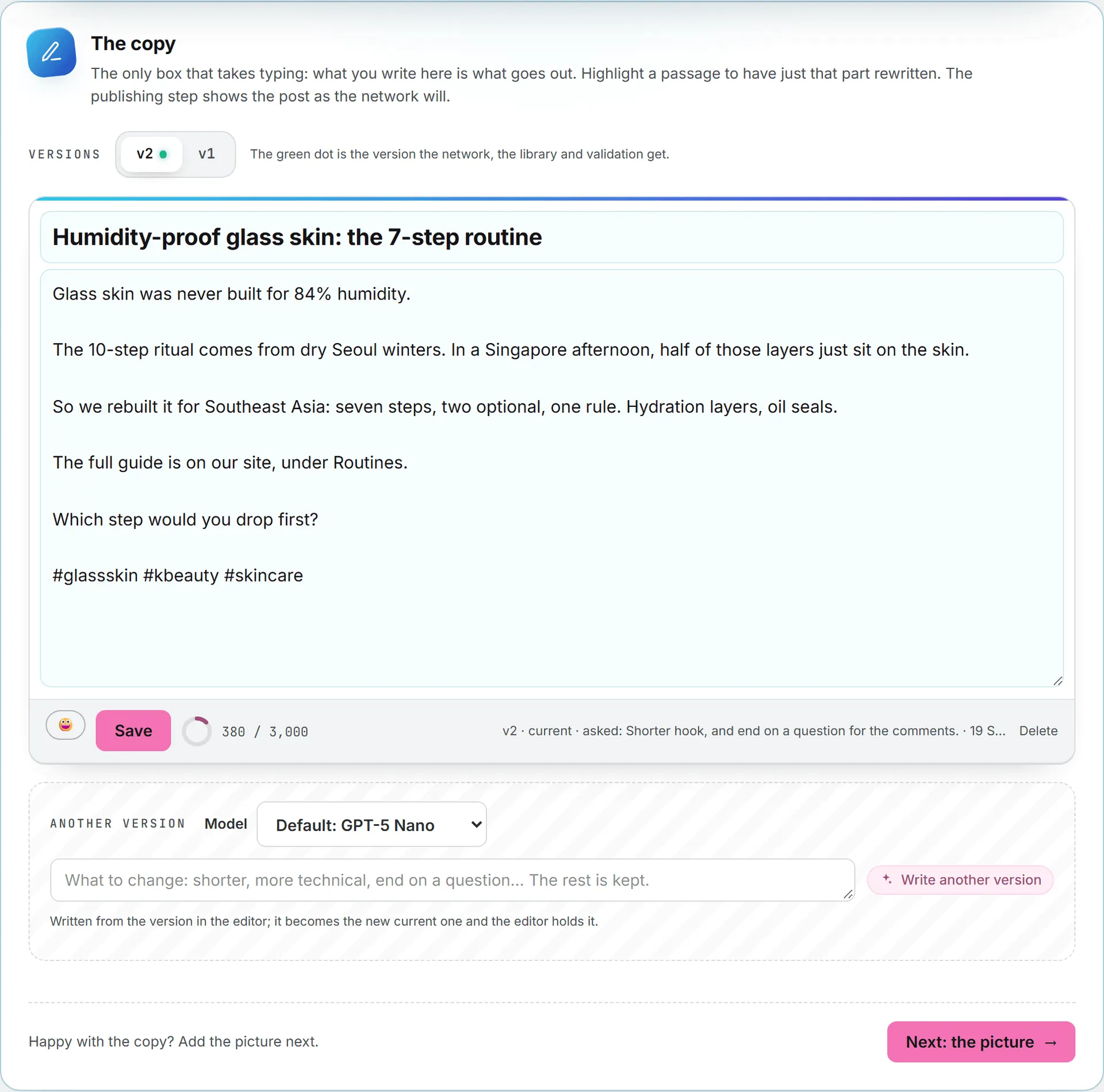 The copy

The only box that takes typing: what you write here is what goes out. Highlight a passage to have just that part rewritten. The publishing step shows the post as the network will.

VERSIONS v2 v1 The green dot is the version the network, the library and validation get.

Humidity-proof glass skin: the 7-step routine

Glass skin was never built for 84% humidity.

The 10-step ritual comes from dry Seoul winters. In a Singapore afternoon, half of those layers just sit on the skin.

So we rebuilt it for Southeast Asia: seven steps, two optional, one rule. Hydration layers, oil seals.

The full guide is on our site, under Routines.

Which step would you drop first?

#glassskin #kbeauty #skincare

Save 380 / 3,000 v2 · current · asked: Shorter hook, and end on a question for the comments. · 19 S... Delete

ANOTHER VERSION Model Default: GPT-5 Nano

What to change: shorter, more technical, end on a question... The rest is kept.

Write another version

Written from the version in the editor; it becomes the new current one and the editor holds it.

Happy with the copy? Add the picture next.

Next: the picture →